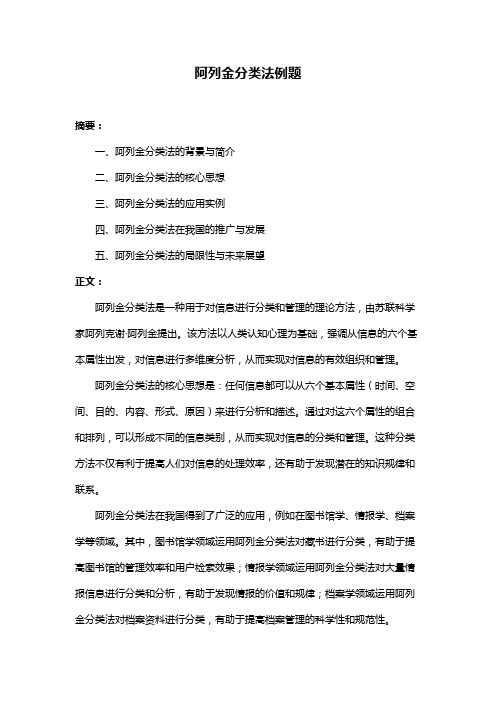 阿列金分类法例题

摘要：

一、阿列金分类法的背景与简介

二、阿列金分类法的核心思想

三、阿列金分类法的应用实例

四、阿列金分类法在我国的推广与发展

五、阿列金分类法的局限性与未来展望

正文：

阿列金分类法是一种用于对信息进行分类和管理的理论方法，由苏联科学家阿列克谢·阿列金提出。该方法以人类认知心理为基础，强调从信息的六个基本属性出发，对信息进行多维度分析，从而实现对信息的有效组织和管理。

阿列金分类法的核心思想是：任何信息都可以从六个基本属性（时间、空间、目的、内容、形式、原因）来进行分析和描述。通过对这六个属性的组合和排列，可以形成不同的信息类别，从而实现对信息的分类和管理。这种分类方法不仅有利于提高人们对信息的处理效率，还有助于发现潜在的知识规律和联系。

阿列金分类法在我国得到了广泛的应用，例如在图书馆学、情报学、档案学等领域。其中，图书馆学领域运用阿列金分类法对藏书进行分类，有助于提高图书馆的管理效率和用户检索效果；情报学领域运用阿列金分类法对大量情报信息进行分类和分析，有助于发现情报的价值和规律；档案学领域运用阿列金分类法对档案资料进行分类，有助于提高档案管理的科学性和规范性。